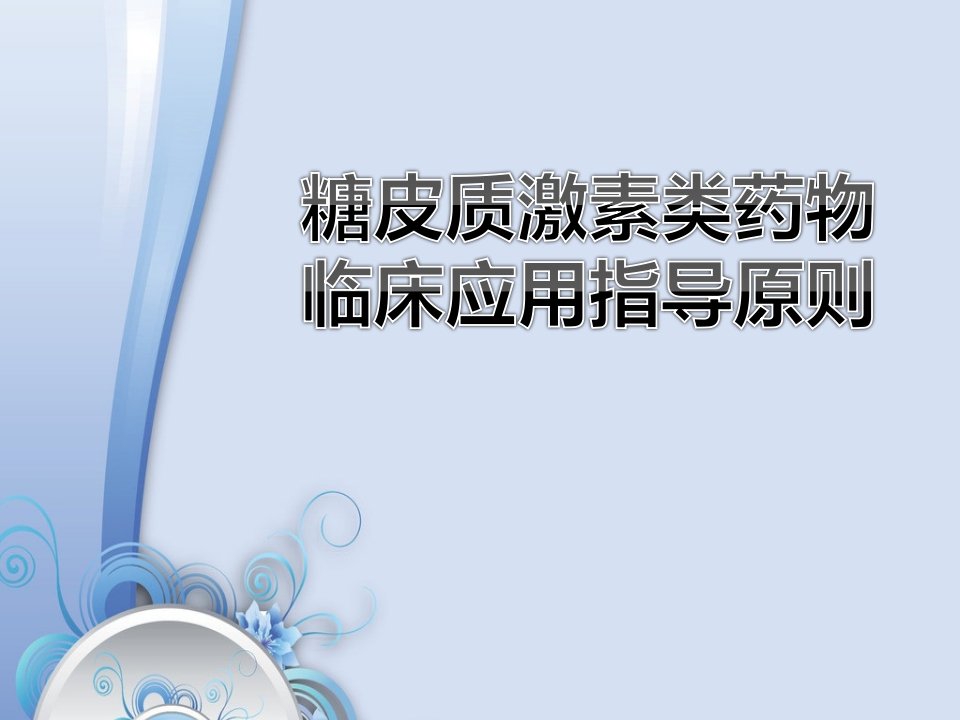 糖皮质激素类药物
临床应用指导原则